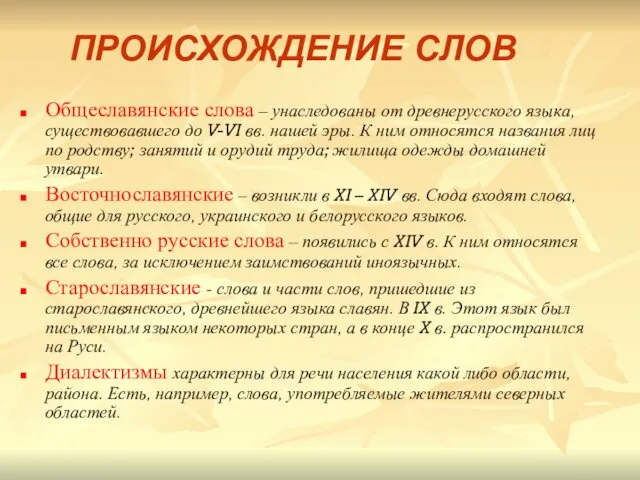 ПРОИСХОЖДЕНИЕ СЛОВ

Общеславянские слова – унаследованы от древнерусского языка, существовавшего до V-VI вв. нашей эры. К ним относятся названия лиц по родству; занятий и орудий труда; жилища одежды домашней утвари.

Восточнославянские – возникли в XI – XIV вв. Сюда входят слова, общие для русского, украинского и белорусского языков.

Собственно русские слова – появились с XIV в. К ним относятся все слова, за исключением заимствований иноязычных.

Старославянские - слова и части слов, пришедшие из старославянского, древнейшего языка славян. В IX в. Этот язык был письменным языком некоторых стран, а в конце X в. распространился на Руси.

Диалектизмы характерны для речи населения какой либо области, района. Есть, например, слова, употребляемые жителями северных областей.